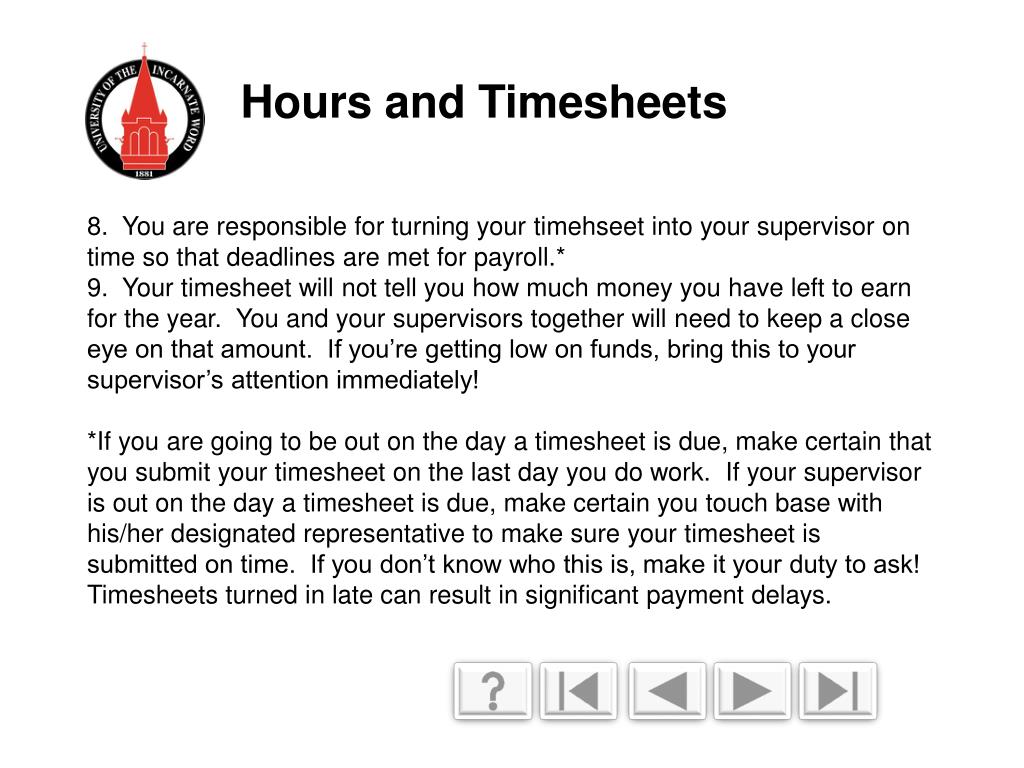 UNIVERSITY OF THE INCARNATE WORD
1881

Hours and Timesheets

8. You are responsible for turning your timehseet into your supervisor on time so that deadlines are met for payroll.*
9. Your timesheet will not tell you how much money you have left to earn for the year. You and your supervisors together will need to keep a close eye on that amount. If you're getting low on funds, bring this to your supervisor's attention immediately!

*If you are going to be out on the day a timesheet is due, make certain that you submit your timesheet on the last day you do work. If your supervisor is out on the day a timesheet is due, make certain you touch base with his/her designated representative to make sure your timesheet is submitted on time. If you don't know who this is, make it your duty to ask! Timesheets turned in late can result in significant payment delays.

?